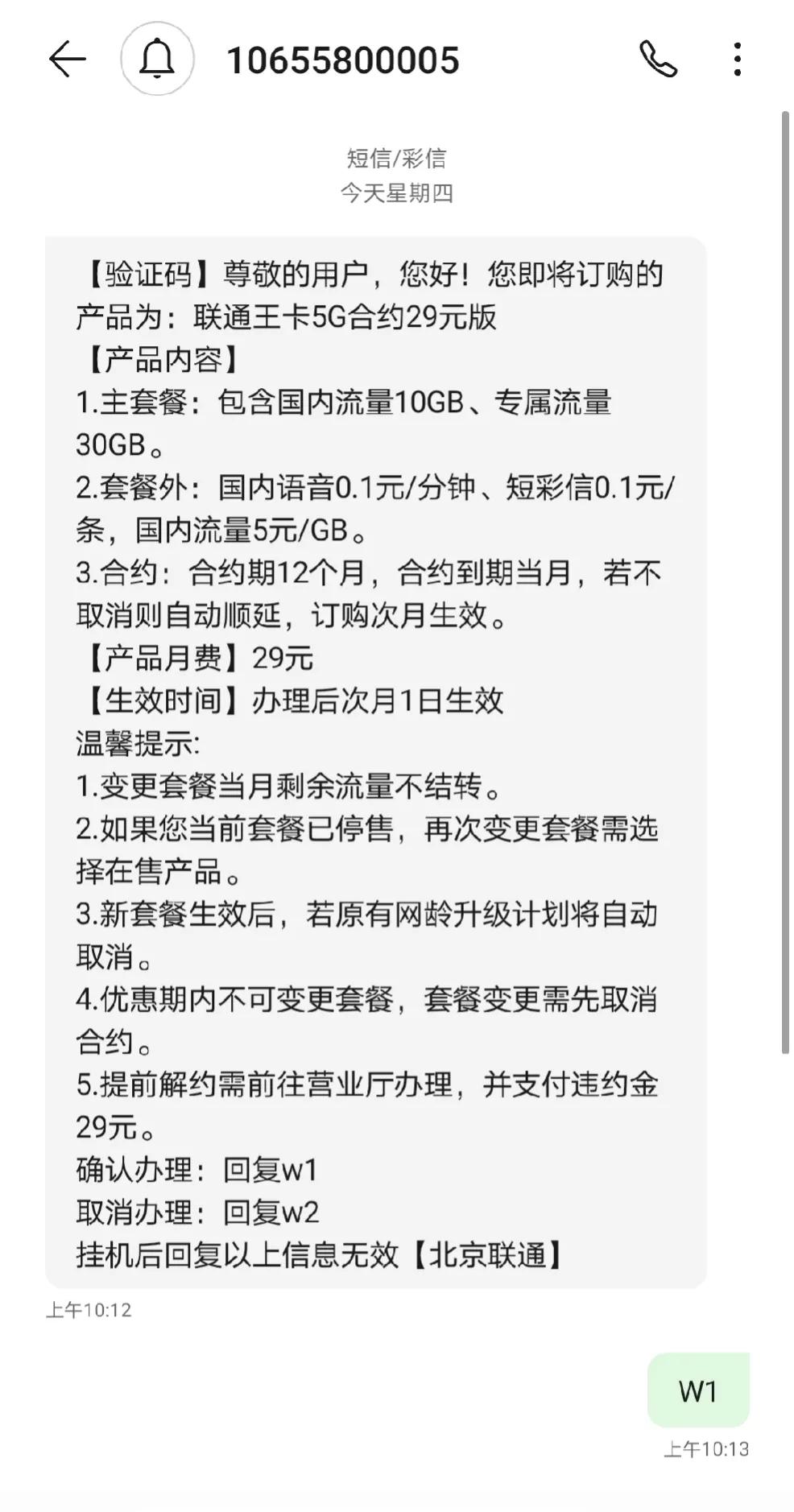 10655800005

短信/彩信
今天星期四

【验证码】尊敬的用户，您好！您即将订购的产品为：联通王卡5G合约29元版
【产品内容】
1.主套餐：包含国内流量10GB、专属流量30GB。
2.套餐外：国内语音0.1元/分钟、短彩信0.1元/条，国内流量5元/GB。
3.合约：合约期12个月，合约到期当月，若不取消则自动顺延，订购次月生效。
【产品月费】29元
【生效时间】办理后次月1日生效
温馨提示:
1.变更套餐当月剩余流量不结转。
2.如果您当前套餐已停售，再次变更套餐需选择在售产品。
3.新套餐生效后，若原有网龄升级计划将自动取消。
4.优惠期内不可变更套餐，套餐变更需先取消合约。
5.提前解约需前往营业厅办理，并支付违约金29元。
确认办理：回复w1
取消办理：回复w2
挂机后回复以上信息无效【北京联通】

上午10:12

W1

上午10:13